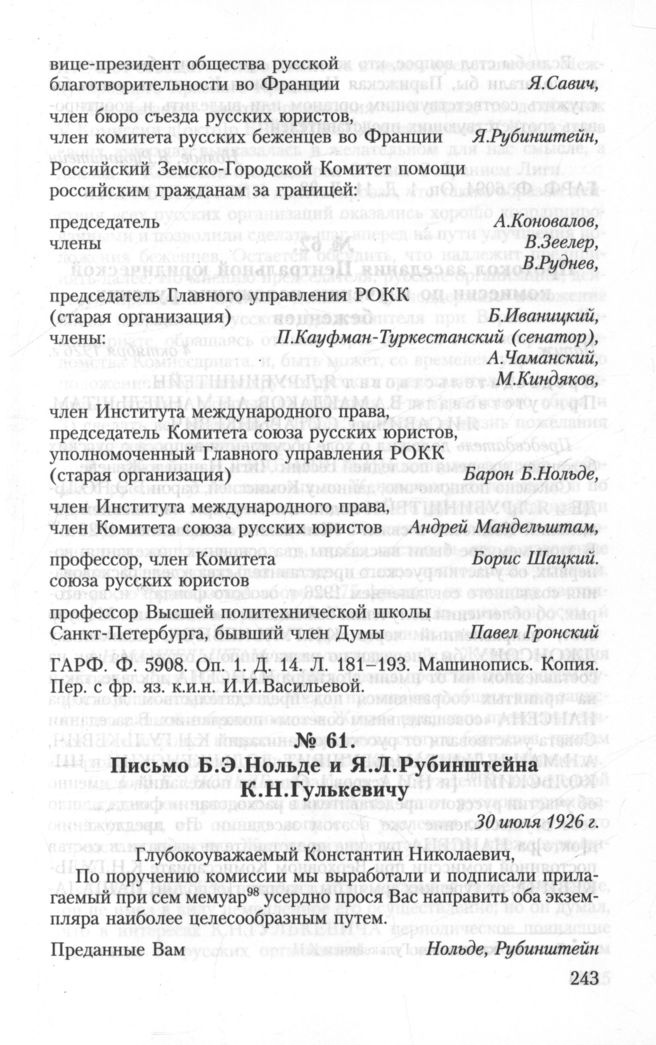 вице-президент общества русской благотворительности во Франции Я.Савич,

член бюро съезда русских юристов, член комитета русских беженцев во Франции Я.Рубинштейн,

Российский Земско-Городской Комитет помощи российским гражданам за границей:

председатель А.Коновалов,
члены В.Зеелер,
В.Руднев,

председатель Главного управления РОКК (старая организация) Б.Иваницкий,
члены: П.Кауфман-Туркестанский (сенатор),
А.Чаманский,
М.Киндяков,

член Института международного права, председатель Комитета союза русских юристов, уполномоченный Главного управления РОКК (старая организация) Барон Б.Нольде,

член Института международного права, член Комитета союза русских юристов Андрей Мандельштам,

профессор, член Комитета союза русских юристов Борис Шацкий.

профессор Высшей политехнической школы Санкт-Петербурга, бывший член Думы Павел Гронский

ГАРФ. Ф. 5908. Оп. 1. Д. 14. Л. 181–193. Машинопись. Копия. Пер. с фр. яз. к.и.н. И.И.Васильевой.

№ 61.
Письмо Б.Э.Нольде и Я.Л.Рубинштейна К.Н.Гулькевичу

30 июля 1926 г.

Глубокоуважаемый Константин Николаевич,

По поручению комиссии мы выработали и подписали прилагаемый при сем мемуар$^{98}$ усердно прося Вас направить оба экземпляра наиболее целесообразным путем.

Преданные Вам Нольде, Рубинштейн

243